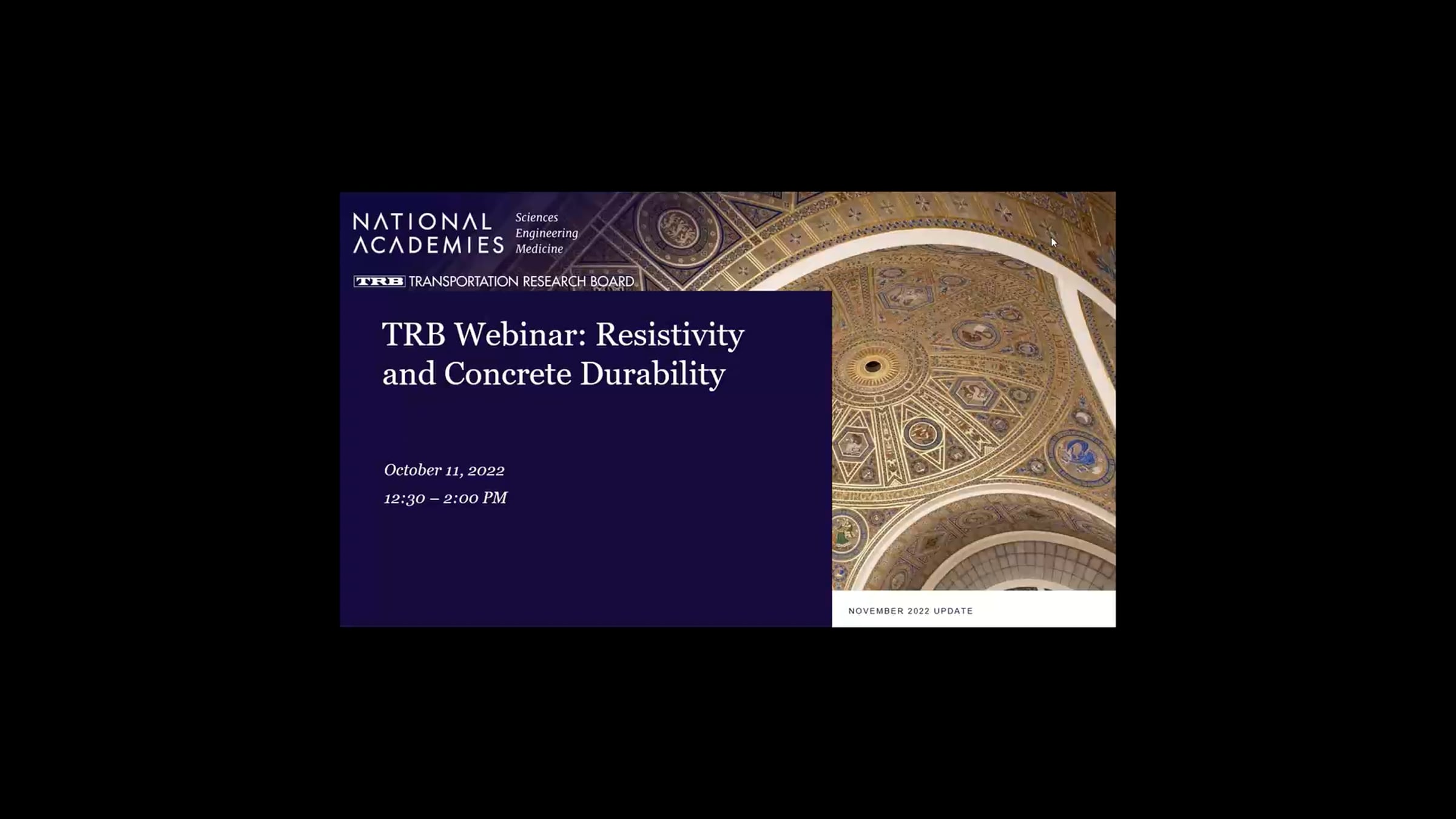 NATIONAL ACADEMIES

Sciences
Engineering
Medicine

TRB TRANSPORTATION RESEARCH BOARD

TRB Webinar: Resistivity and Concrete Durability

October 11, 2022
12:30 – 2:00 PM

NOVEMBER 2022 UPDATE